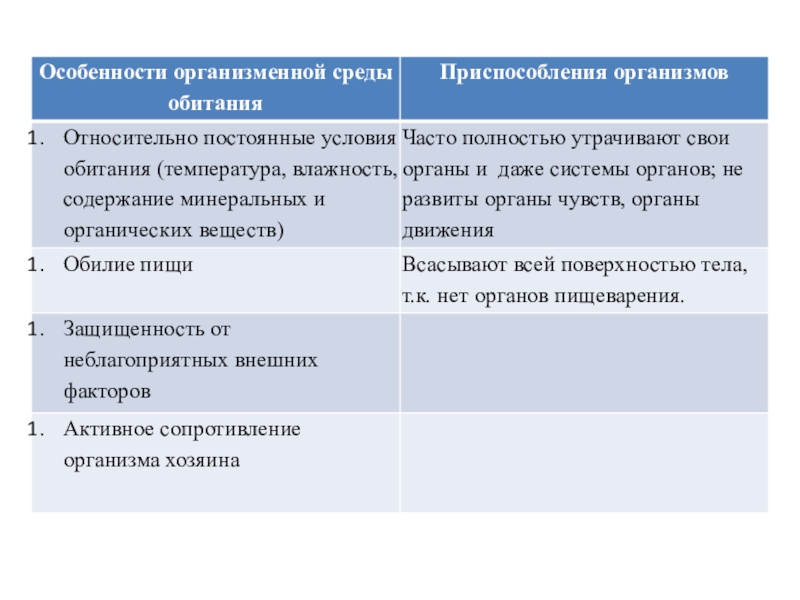 | Особенности организменной среды обитания | Приспособления организмов |
|---|---|
| 1. Относительно постоянные условия обитания (температура, влажность, содержание минеральных и органических веществ) | Часто полностью утрачивают свои органы и даже системы органов; не развиты органы чувств, органы движения |
| 1. Обилие пищи | Всасывают всей поверхностью тела, т.к. нет органов пищеварения. |
| 1. Защищенность от неблагоприятных внешних факторов | |
| 1. Активное сопротивление организма хозяина | |